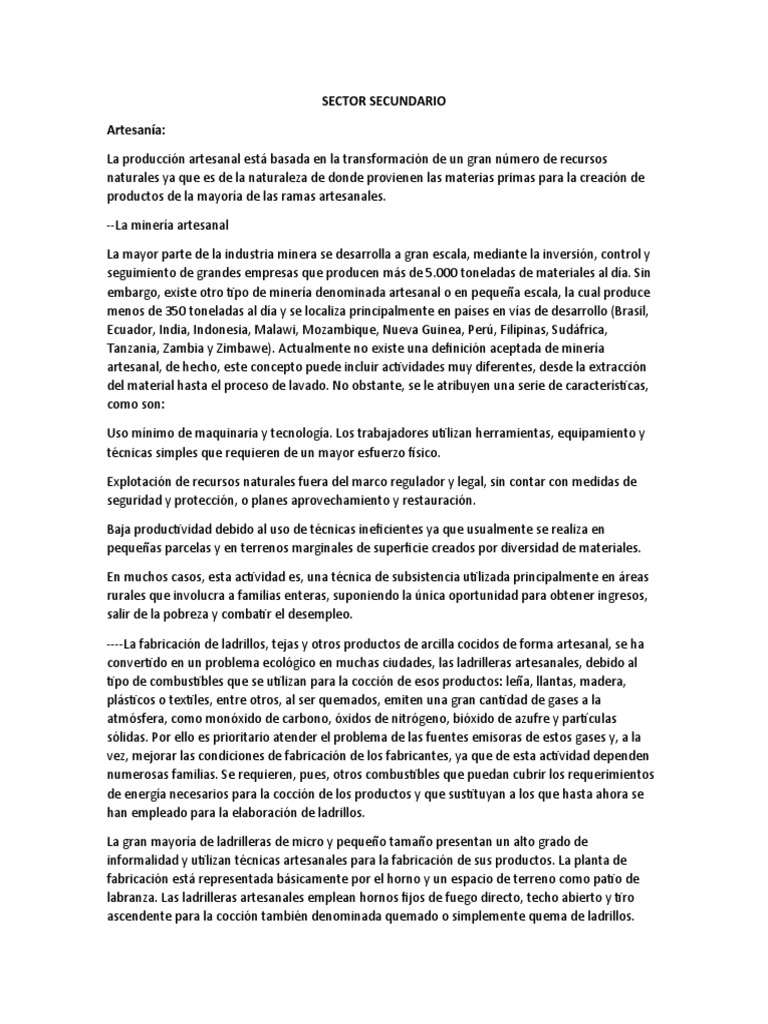 SECTOR SECUNDARIO

Artesanía:

La producción artesanal está basada en la transformación de un gran número de recursos naturales ya que es de la naturaleza de donde provienen las materias primas para la creación de productos de la mayoría de las ramas artesanales.

--La minería artesanal

La mayor parte de la industria minera se desarrolla a gran escala, mediante la inversión, control y seguimiento de grandes empresas que producen más de 5.000 toneladas de materiales al día. Sin embargo, existe otro tipo de minería denominada artesanal o en pequeña escala, la cual produce menos de 350 toneladas al día y se localiza principalmente en países en vías de desarrollo (Brasil, Ecuador, India, Indonesia, Malawi, Mozambique, Nueva Guinea, Perú, Filipinas, Sudáfrica, Tanzania, Zambia y Zimbawe). Actualmente no existe una definición aceptada de minería artesanal, de hecho, este concepto puede incluir actividades muy diferentes, desde la extracción del material hasta el proceso de lavado. No obstante, se le atribuyen una serie de características, como son:

Uso mínimo de maquinaria y tecnología. Los trabajadores utilizan herramientas, equipamiento y técnicas simples que requieren de un mayor esfuerzo físico.

Explotación de recursos naturales fuera del marco regulador y legal, sin contar con medidas de seguridad y protección, o planes aprovechamiento y restauración.

Baja productividad debido al uso de técnicas ineficientes ya que usualmente se realiza en pequeñas parcelas y en terrenos marginales de superficie creados por diversidad de materiales.

En muchos casos, esta actividad es, una técnica de subsistencia utilizada principalmente en áreas rurales que involucra a familias enteras, suponiendo la única oportunidad para obtener ingresos, salir de la pobreza y combatir el desempleo.

----La fabricación de ladrillos, tejas y otros productos de arcilla cocidos de forma artesanal, se ha convertido en un problema ecológico en muchas ciudades, las ladrilleras artesanales, debido al tipo de combustibles que se utilizan para la cocción de esos productos: leña, llantas, madera, plásticos o textiles, entre otros, al ser quemados, emiten una gran cantidad de gases a la atmósfera, como monóxido de carbono, óxidos de nitrógeno, bióxido de azufre y partículas sólidas. Por ello es prioritario atender el problema de las fuentes emisoras de estos gases y, a la vez, mejorar las condiciones de fabricación de los fabricantes, ya que de esta actividad dependen numerosas familias. Se requieren, pues, otros combustibles que puedan cubrir los requerimientos de energía necesarios para la cocción de los productos y que sustituyan a los que hasta ahora se han empleado para la elaboración de ladrillos.

La gran mayoría de ladrilleras de micro y pequeño tamaño presentan un alto grado de informalidad y utilizan técnicas artesanales para la fabricación de sus productos. La planta de fabricación está representada básicamente por el horno y un espacio de terreno como patio de labranza. Las ladrilleras artesanales emplean hornos fijos de fuego directo, techo abierto y tiro ascendente para la cocción también denominada quemado o simplemente quema de ladrillos.